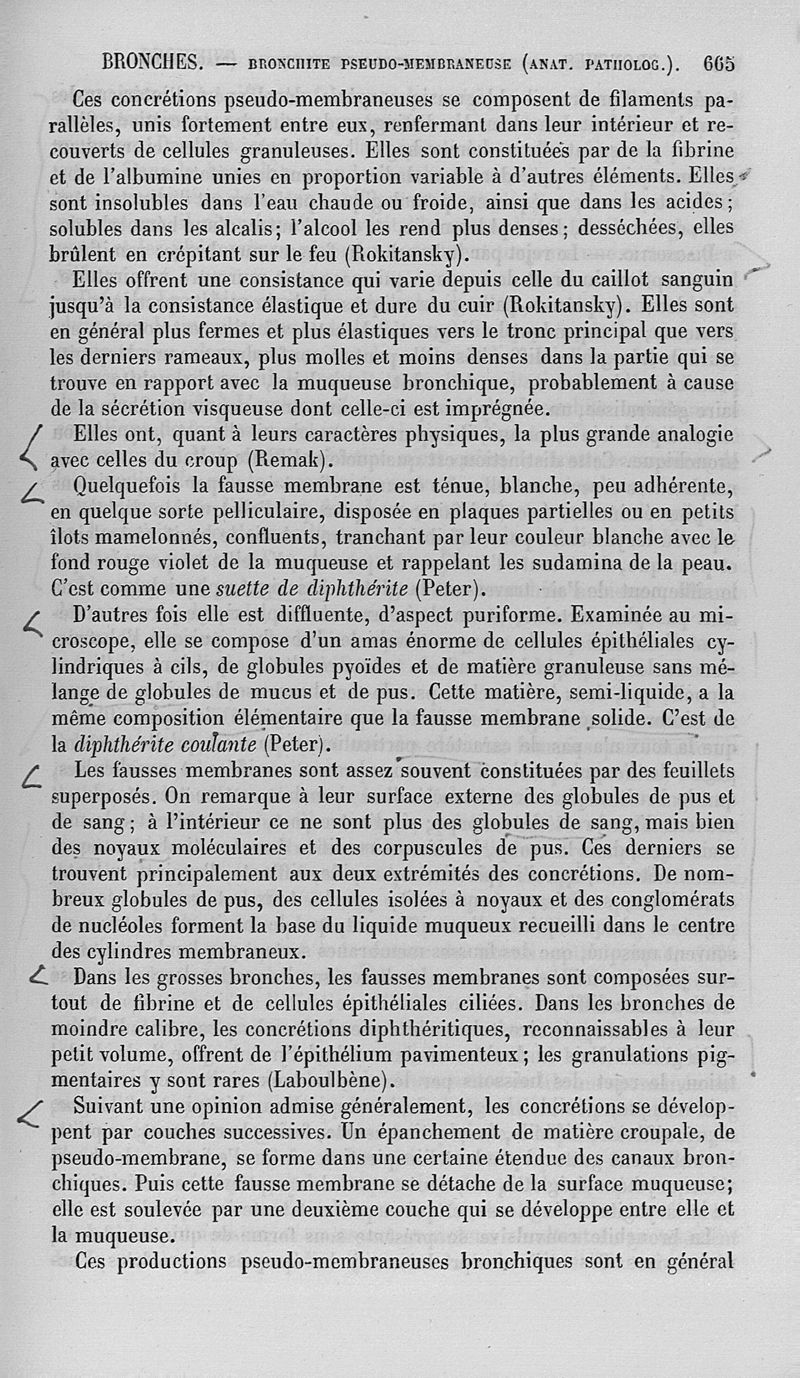 BRONCHES. — BRONCHITE PSEUDO-MEMBRANEUSE (ANAT. PATHOLOG.). 665

Ces concrétions pseudo-membraneuses se composent de filaments parallèles, unis fortement entre eux, renfermant dans leur intérieur et recouverts de cellules granuleuses. Elles sont constituées par de la fibrine et de l'albumine unies en proportion variable à d'autres éléments. Elles sont insolubles dans l'eau chaude ou froide, ainsi que dans les acides; solubles dans les alcalis; l'alcool les rend plus denses; desséchées, elles brûlent en crépitant sur le feu (Rokitansky).

Elles offrent une consistance qui varie depuis celle du caillot sanguin jusqu'à la consistance élastique et dure du cuir (Rokitansky). Elles sont en général plus fermes et plus élastiques vers le tronc principal que vers les derniers rameaux, plus molles et moins denses dans la partie qui se trouve en rapport avec la muqueuse bronchique, probablement à cause de la sécrétion visqueuse dont celle-ci est imprégnée.

Elles ont, quant à leurs caractères physiques, la plus grande analogie avec celles du croup (Remak).

Quelquefois la fausse membrane est ténue, blanche, peu adhérente, en quelque sorte pelliculaire, disposée en plaques partielles ou en petits îlots mamelonnés, confluents, tranchant par leur couleur blanche avec le fond rouge violet de la muqueuse et rappelant les sudamina de la peau. C'est comme une suette de diphthérite (Peter).

D'autres fois elle est diffluente, d'aspect puriforme. Examinée au microscope, elle se compose d'un amas énorme de cellules épithéliales cylindriques à cils, de globules pyoïdes et de matière granuleuse sans mélange de globules de mucus et de pus. Cette matière, semi-liquide, a la même composition élémentaire que la fausse membrane solide. C'est de la diphthérite coulante (Peter).

Les fausses membranes sont assez souvent constituées par des feuillets superposés. On remarque à leur surface externe des globules de pus et de sang; à l'intérieur ce ne sont plus des globules de sang, mais bien des noyaux moléculaires et des corpuscules de pus. Ces derniers se trouvent principalement aux deux extrémités des concrétions. De nombreux globules de pus, des cellules isolées à noyaux et des conglomérats de nucléoles forment la base du liquide muqueux recueilli dans le centre des cylindres membraneux.

Dans les grosses bronches, les fausses membranes sont composées surtout de fibrine et de cellules épithéliales ciliées. Dans les bronches de moindre calibre, les concrétions diphthéritiques, reconnaissables à leur petit volume, offrent de l'épithélium pavimenteux; les granulations pigmentaires y sont rares (Laboulbène).

Suivant une opinion admise généralement, les concrétions se développent par couches successives. Un épanchement de matière croupale, de pseudo-membrane, se forme dans une certaine étendue des canaux bronchiques. Puis cette fausse membrane se détache de la surface muqueuse; elle est soulevée par une deuxième couche qui se développe entre elle et la muqueuse.

Ces productions pseudo-membraneuses bronchiques sont en général